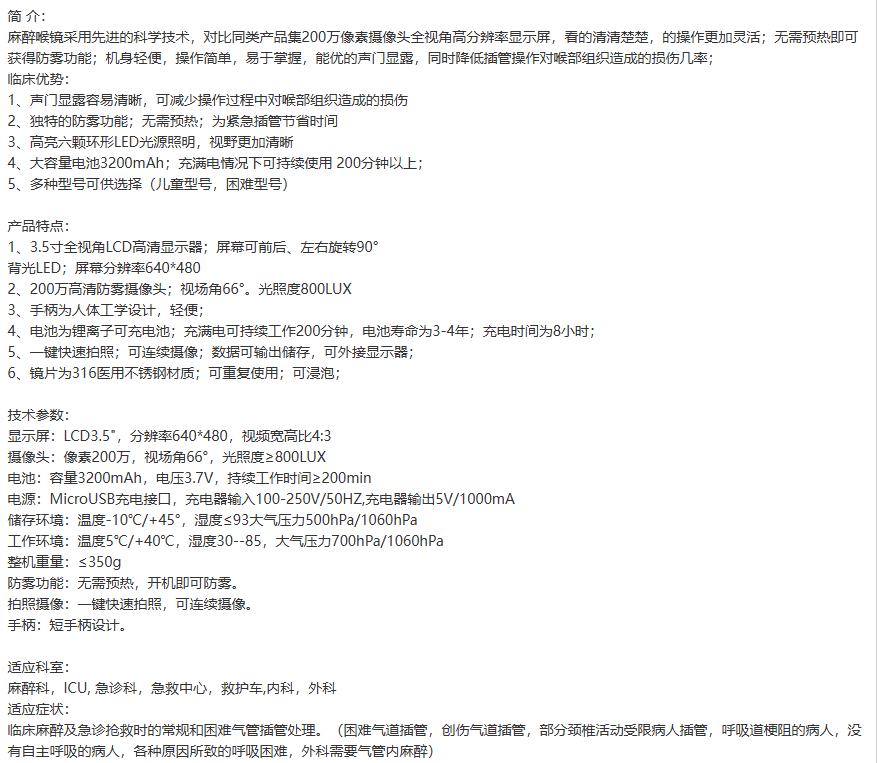 简 介:
麻醉喉镜采用先进的科学技术，对比同类产品集200万像素摄像头全视角高分辨率显示屏，看的清清楚楚，的操作更加灵活；无需预热即可获得防雾功能；机身轻便，操作简单，易于掌握，能优的声门显露，同时降低插管操作对喉部组织造成的损伤几率；
临床优势:
1、声门显露容易清晰，可减少操作过程中对喉部组织造成的损伤
2、独特的防雾功能；无需预热；为紧急插管节省时间
3、高亮六颗环形LED光源照明，视野更加清晰
4、大容量电池3200mAh；充满电情况下可持续使用 200分钟以上；
5、多种型号可供选择（儿童型号，困难型号）

产品特点:
1、3.5寸全视角LCD高清显示器；屏幕可前后、左右旋转90°
背光LED；屏幕分辨率640*480
2、200万高清防雾摄像头；视场角66°。光照度800LUX
3、手柄为人体工学设计，轻便；
4、电池为锂离子可充电池；充满电可持续工作200分钟，电池寿命为3-4年；充电时间为8小时；
5、一键快速拍照；可连续摄像；数据可输出储存，可外接显示器；
6、镜片为316医用不锈钢材质；可重复使用；可浸泡；

技术参数:
显示屏：LCD3.5"，分辨率640*480，视频宽高比4:3
摄像头：像素200万，视场角66°，光照度≥800LUX
电池：容量3200mAh，电压3.7V，持续工作时间≥200min
电源：MicroUSB充电接口，充电器输入100-250V/50HZ,充电器输出5V/1000mA
储存环境：温度-10°C/+45°，湿度≤93大气压力500hPa/1060hPa
工作环境：温度5°C/+40°C，湿度30--85，大气压力700hPa/1060hPa
整机重量：≤350g
防雾功能：无需预热，开机即可防雾。
拍照摄像：一键快速拍照，可连续摄像。
手柄：短手柄设计。

适应科室:
麻醉科，ICU, 急诊科，急救中心，救护车,内科，外科
适应症状:
临床麻醉及急诊抢救时的常规和困难气管插管处理。（困难气道插管，创伤气道插管，部分颈椎活动受限病人插管，呼吸道梗阻的病人，没有自主呼吸的病人，各种原因所致的呼吸困难，外科需要气管内麻醉）